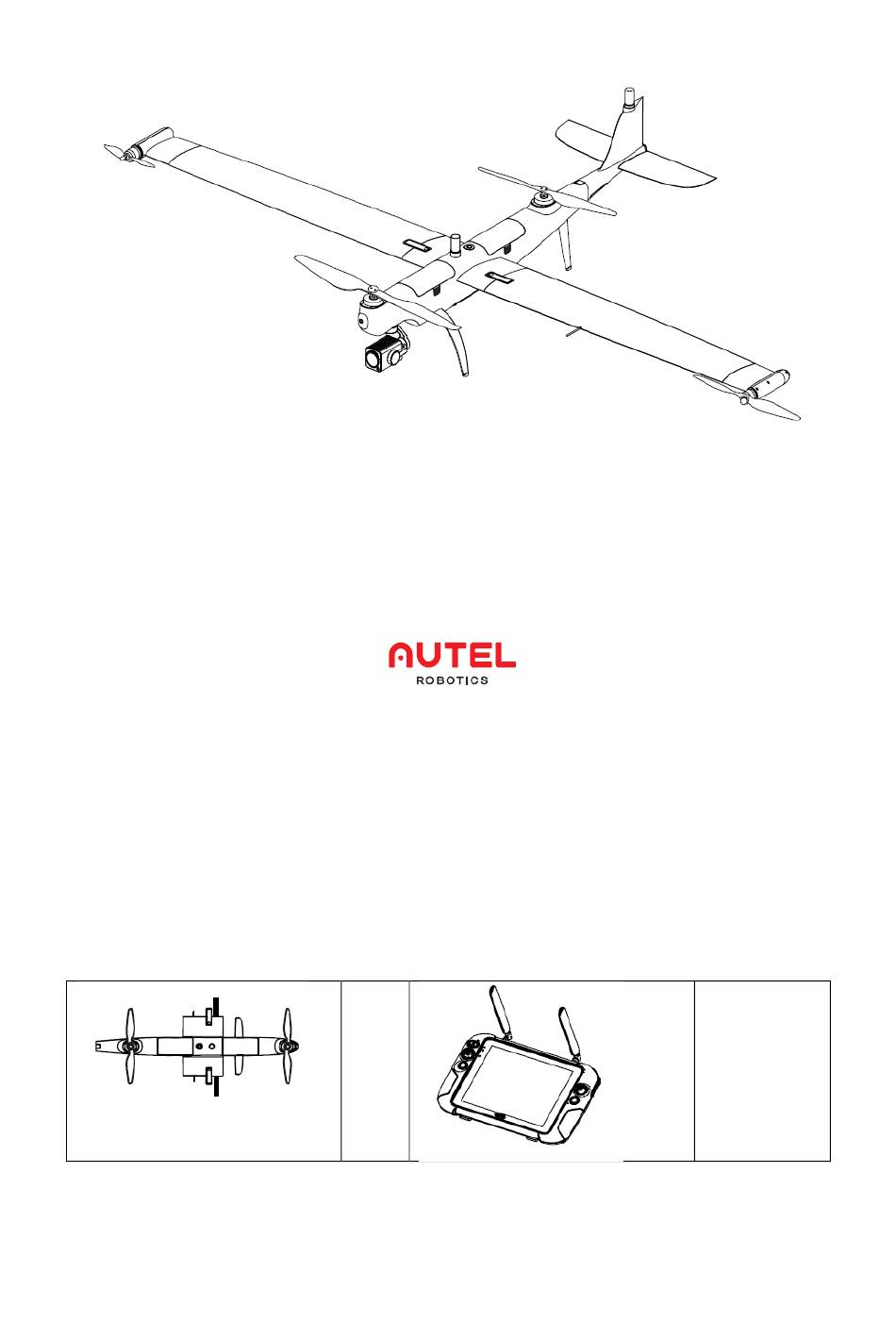 AUTEL
ROBOTICS